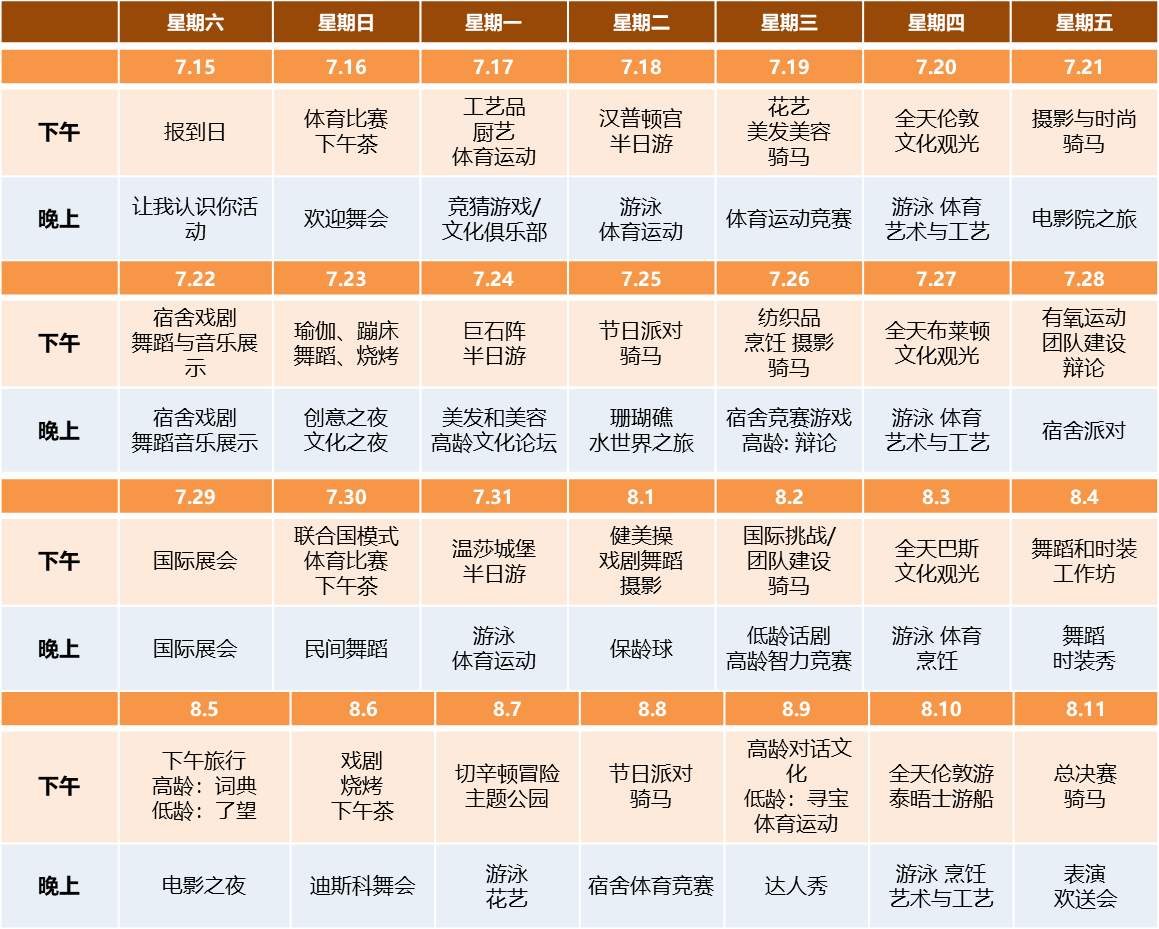 |  | 星期六 | 星期日 | 星期一 | 星期二 | 星期三 | 星期四 | 星期五 |
|---|---|---|---|---|---|---|---|
|  | 7.15 | 7.16 | 7.17 | 7.18 | 7.19 | 7.20 | 7.21 |
| 下午 | 报到日 | 体育比赛 下午茶 | 工艺品 厨艺 体育运动 | 汉普顿宫 半日游 | 花艺 美发美容 骑马 | 全天伦敦 文化观光 | 摄影与时尚 骑马 |
| 晚上 | 让我认识你活动 | 欢迎舞会 | 竞猜游戏/ 文化俱乐部 | 游泳 体育运动 | 体育运动竞赛 | 游泳 体育 艺术与工艺 | 电影院之旅 |
|  | 7.22 | 7.23 | 7.24 | 7.25 | 7.26 | 7.27 | 7.28 |
| 下午 | 宿舍戏剧 舞蹈与音乐展示 | 瑜伽、蹦床 舞蹈、烧烤 | 巨石阵 半日游 | 节日派对 骑马 | 纺织品 烹饪 摄影 骑马 | 全天布莱顿 文化观光 | 有氧运动 团队建设 辩论 |
| 晚上 | 宿舍戏剧 舞蹈音乐展示 | 创意之夜 文化之夜 | 美发和美容 高龄文化论坛 | 珊瑚礁 水世界之旅 | 宿舍竞赛游戏 高龄: 辩论 | 游泳 体育 艺术与工艺 | 宿舍派对 |
|  | 7.29 | 7.30 | 7.31 | 8.1 | 8.2 | 8.3 | 8.4 |
| 下午 | 国际展会 | 联合国模式 体育比赛 下午茶 | 温莎城堡 半日游 | 健美操 戏剧舞蹈 摄影 | 国际挑战/ 团队建设 骑马 | 全天巴斯 文化观光 | 舞蹈和时装 工作坊 |
| 晚上 | 国际展会 | 民间舞蹈 | 游泳 体育运动 | 保龄球 | 低龄话剧 高龄智力竞赛 | 游泳 体育 烹饪 | 舞蹈 时装秀 |
|  | 8.5 | 8.6 | 8.7 | 8.8 | 8.9 | 8.10 | 8.11 |
| 下午 | 下午旅行 高龄：词典 低龄：了望 | 戏剧 烧烤 下午茶 | 切辛顿冒险 主题公园 | 节日派对 骑马 | 高龄对话文化 低龄：寻宝 体育运动 | 全天伦敦游 泰晤士游船 | 总决赛 骑马 |
| 晚上 | 电影之夜 | 迪斯科舞会 | 游泳 花艺 | 宿舍体育竞赛 | 达人秀 | 游泳 烹饪 艺术与工艺 | 表演 欢送会 |